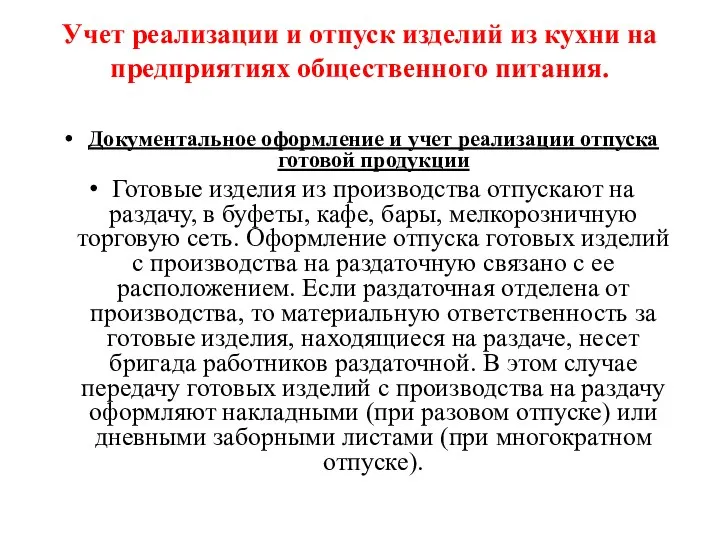 Учет реализации и отпуск изделий из кухни на предприятиях общественного питания.

• Документальное оформление и учет реализации отпуска готовой продукции

• Готовые изделия из производства отпускают на раздачу, в буфеты, кафе, бары, мелкорозничную торговую сеть. Оформление отпуска готовых изделий с производства на раздаточную связано с ее расположением. Если раздаточная отделена от производства, то материальную ответственность за готовые изделия, находящиеся на раздаче, несет бригада работников раздаточной. В этом случае передачу готовых изделий с производства на раздачу оформляют накладными (при разовом отпуске) или дневными заборными листами (при многократном отпуске).